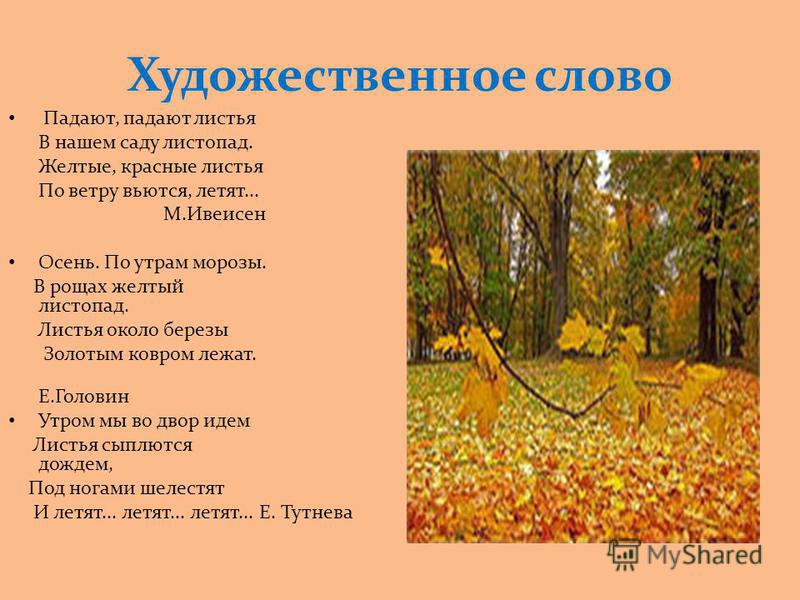 Художественное слово

• Падают, падают листья
В нашем саду листопад.
Желтые, красные листья
По ветру вьются, летят…
М.Ивеисен

• Осень. По утрам морозы.
В рощах желтый листопад.
Листья около березы
Золотым ковром лежат.

Е.Головин

• Утром мы во двор идем
Листья сыплются дождем,
Под ногами шелестят
И летят… летят… летят… Е. Тутнева

MyShared